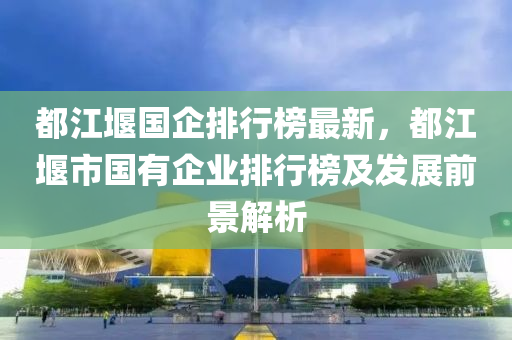 都江堰国企排行榜最新，都江堰市国有企业排行榜及发展前景解析